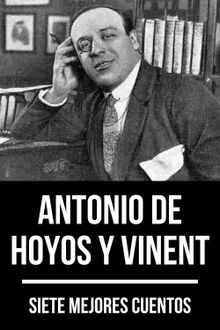 ANTONIO DE HOYOS Y VINENT

SIETE MEJORES CUENTOS